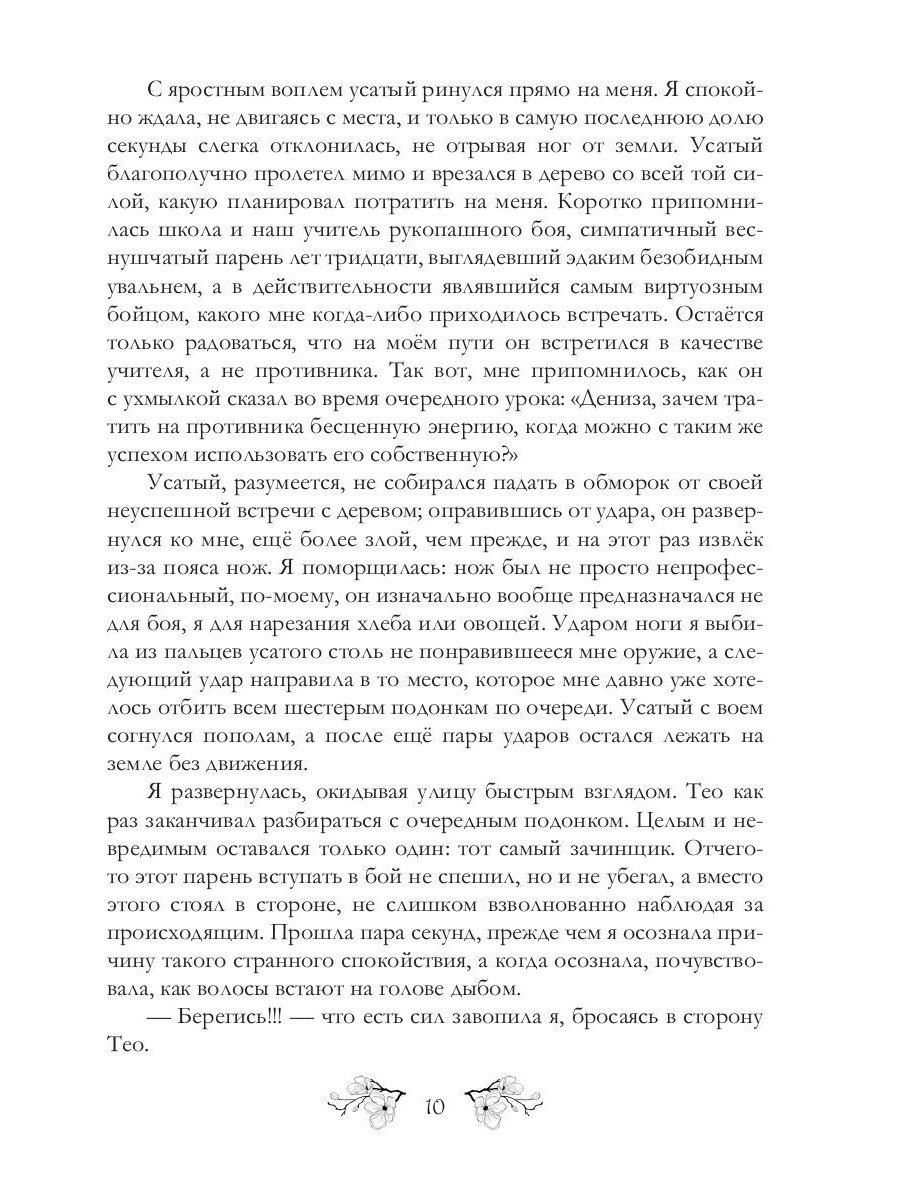 С яростным воплем усатый ринулся прямо на меня. Я спокойно ждала, не двигаясь с места, и только в самую последнюю долю секунды слегка отклонилась, не отрывая ног от земли. Усатый благополучно пролетел мимо и врезался в дерево со всей той силой, какую планировал потратить на меня. Коротко припомнилась школа и наш учитель рукопашного боя, симпатичный веснушчатый парень лет тридцати, выглядевший эдаким безобидным увальнем, а в действительности являвшийся самым виртуозным бойцом, какого мне когда-либо приходилось встречать. Остаётся только радоваться, что на моём пути он встретился в качестве учителя, а не противника. Так вот, мне припомнилось, как он с ухмылкой сказал во время очередного урока: «Дениза, зачем тратить на противника бесценную энергию, когда можно с таким же успехом использовать его собственную?»

Усатый, разумеется, не собирался падать в обморок от своей неуспешной встречи с деревом; оправившись от удара, он развернулся ко мне, ещё более злой, чем прежде, и на этот раз извлёк из-за пояса нож. Я поморщилась: нож был не просто непрофессиональный, по-моему, он изначально вообще предназначался не для боя, я для нарезания хлеба или овощей. Ударом ноги я выбила из пальцев усатого столь не понравившееся мне оружие, а следующий удар направила в то место, которое мне давно уже хотелось отбить всем шестерым подонкам по очереди. Усатый с воем согнулся пополам, а после ещё пары ударов остался лежать на земле без движения.

Я развернулась, окидывая улицу быстрым взглядом. Тео как раз заканчивал разбираться с очередным подонком. Целым и невредимым оставался только один: тот самый зачинщик. Отчего-то этот парень вступать в бой не спешил, но и не убегал, а вместо этого стоял в стороне, не слишком взволнованно наблюдая за происходящим. Прошла пара секунд, прежде чем я осознала причину такого странного спокойствия, а когда осознала, почувствовала, как волосы встают на голове дыбом.

— Берегись!!! — что есть сил завопила я, бросаясь в сторону Тео.

10